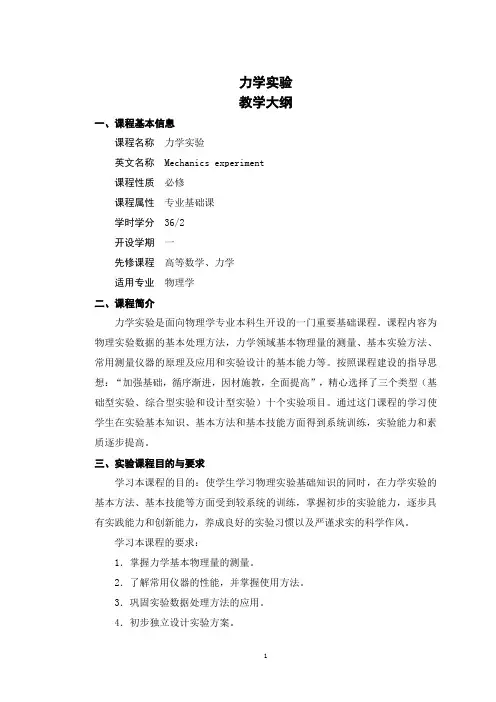 力学实验
教学大纲

一、课程基本信息

课程名称 力学实验

英文名称 Mechanics experiment

课程性质 必修

课程属性 专业基础课

学时学分 36/2

开设学期 一

先修课程 高等数学、力学

适用专业 物理学

二、课程简介

力学实验是面向物理学专业本科生开设的一门重要基础课程。课程内容为物理实验数据的基本处理方法，力学领域基本物理量的测量、基本实验方法、常用测量仪器的原理及应用和实验设计的基本能力等。按照课程建设的指导思想："加强基础，循序渐进，因材施教，全面提高"，精心选择了三个类型（基础型实验、综合型实验和设计型实验）十个实验项目。通过这门课程的学习使学生在实验基本知识、基本方法和基本技能方面得到系统训练，实验能力和素质逐步提高。

三、实验课程目的与要求

学习本课程的目的：使学生学习物理实验基础知识的同时，在力学实验的基本方法、基本技能等方面受到较系统的训练，掌握初步的实验能力，逐步具有实践能力和创新能力，养成良好的实验习惯以及严谨求实的科学作风。

学习本课程的要求：

1. 掌握力学基本物理量的测量。

2. 了解常用仪器的性能，并掌握使用方法。

3. 巩固实验数据处理方法的应用。

4. 初步独立设计实验方案。

1